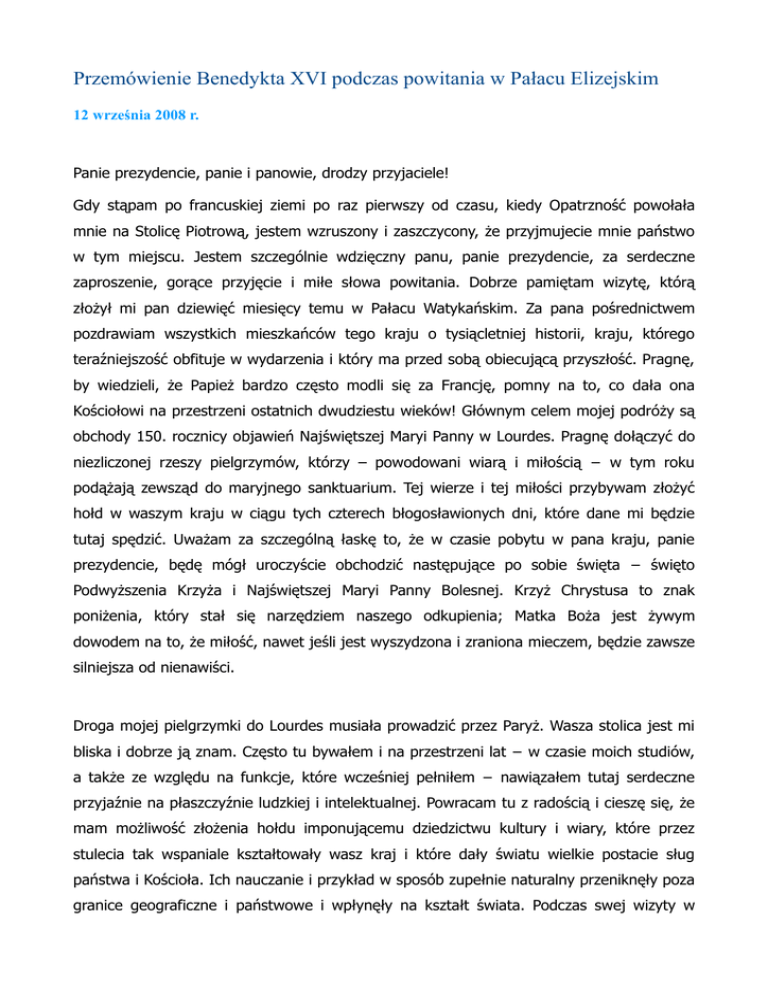 Przemówienie Benedykta XVI podczas powitania w Pałacu Elizejskim

12 września 2008 r.

Panie prezydencie, panie i panowie, drodzy przyjaciele!

Gdy stąpam po francuskiej ziemi po raz pierwszy od czasu, kiedy Opatrzność powołała mnie na Stolicę Piotrową, jestem wzruszony i zaszczycony, że przyjmujecie mnie państwo w tym miejscu. Jestem szczególnie wdzięczny panu, panie prezydencie, za serdeczne zaproszenie, gorące przyjęcie i miłe słowa powitania. Dobrze pamiętam wizytę, którą złożył mi pan dziewięć miesięcy temu w Pałacu Watykańskim. Za pana pośrednictwem pozdrawiam wszystkich mieszkańców tego kraju o tysiącletniej historii, kraju, którego teraźniejszość obfituje w wydarzenia i który ma przed sobą obiecującą przyszłość. Pragnę, by wiedzieli, że Papież bardzo często modli się za Francję, pomny na to, co dała ona Kościołowi na przestrzeni ostatnich dwudziestu wieków! Głównym celem mojej podróży są obchody 150. rocznicy objawień Najświętszej Maryi Panny w Lourdes. Pragnę dołączyć do niezliczonej rzeszy pielgrzymów, którzy – powodowani wiarą i miłością – w tym roku podążają zewsząd do maryjnego sanktuarium. Tej wierze i tej miłości przybywam złożyć hołd w waszym kraju w ciągu tych czterech błogosławionych dni, które dane mi będzie tutaj spędzić. Uważam za szczególną łaskę to, że w czasie pobytu w pana kraju, panie prezydencie, będę mógł uroczyście obchodzić następujące po sobie święta – święto Podwyższenia Krzyża i Najświętszej Maryi Panny Bolesnej. Krzyż Chrystusa to znak poniżenia, który stał się narzędziem naszego odkupienia; Matka Boża jest żywym dowodem na to, że miłość, nawet jeśli jest wyszydzona i zraniona mieczem, będzie zawsze silniejsza od nienawiści.

Droga mojej pielgrzymki do Lourdes musiała prowadzić przez Paryż. Wasza stolica jest mi bliska i dobrze ją znam. Często tu bywałem i na przestrzeni lat – w czasie moich studiów, a także ze względu na funkcje, które wcześniej pełniłem – nawiązałem tutaj serdeczne przyjaźnie na płaszczyźnie ludzkiej i intelektualnej. Powracam tu z radością i cieszę się, że mam możliwość złożenia hołdu imponującemu dziedzictwu kultury i wiary, które przez stulecia tak wspaniale kształtowały wasz kraj i które dały światu wielkie postacie sług państwa i Kościoła. Ich nauczanie i przykład w sposób zupełnie naturalny przeniknęły poza granice geograficzne i państwowe i wpłynęły na kształt świata. Podczas swej wizyty w